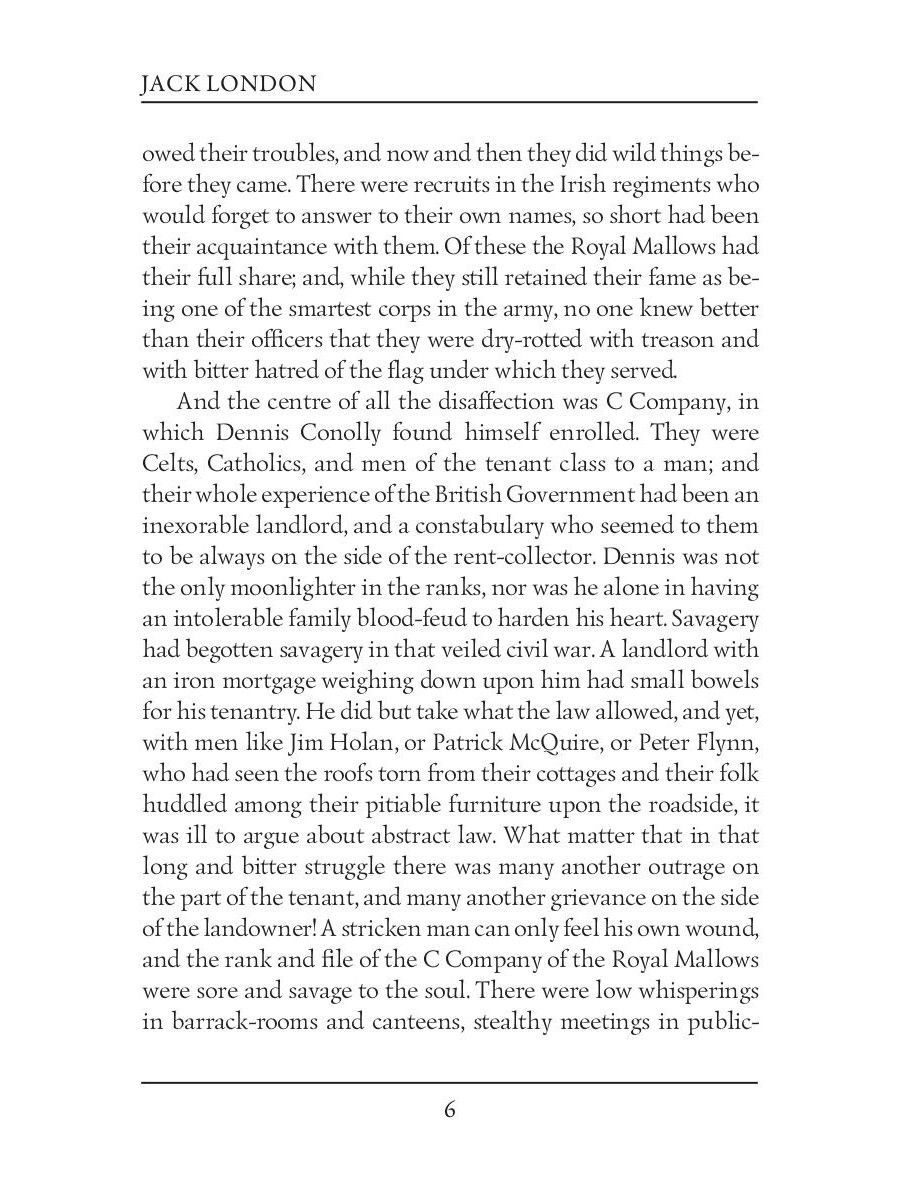 JACK LONDON

owed their troubles, and now and then they did wild things before they came. There were recruits in the Irish regiments who would forget to answer to their own names, so short had been their acquaintance with them. Of these the Royal Mallows had their full share; and, while they still retained their fame as being one of the smartest corps in the army, no one knew better than their officers that they were dry-rotted with treason and with bitter hatred of the flag under which they served.

And the centre of all the disaffection was C Company, in which Dennis Conolly found himself enrolled. They were Celts, Catholics, and men of the tenant class to a man; and their whole experience of the British Government had been an inexorable landlord, and a constabulary who seemed to them to be always on the side of the rent-collector. Dennis was not the only moonlighter in the ranks, nor was he alone in having an intolerable family blood-feud to harden his heart. Savagery had begotten savagery in that veiled civil war. A landlord with an iron mortgage weighing down upon him had small bowels for his tenantry. He did but take what the law allowed, and yet, with men like Jim Holan, or Patrick McQuire, or Peter Flynn, who had seen the roofs torn from their cottages and their folk huddled among their pitiable furniture upon the roadside, it was ill to argue about abstract law. What matter that in that long and bitter struggle there was many another outrage on the part of the tenant, and many another grievance on the side of the landowner! A stricken man can only feel his own wound, and the rank and file of the C Company of the Royal Mallows were sore and savage to the soul. There were low whisperings in barrack-rooms and canteens, stealthy meetings in public-

6